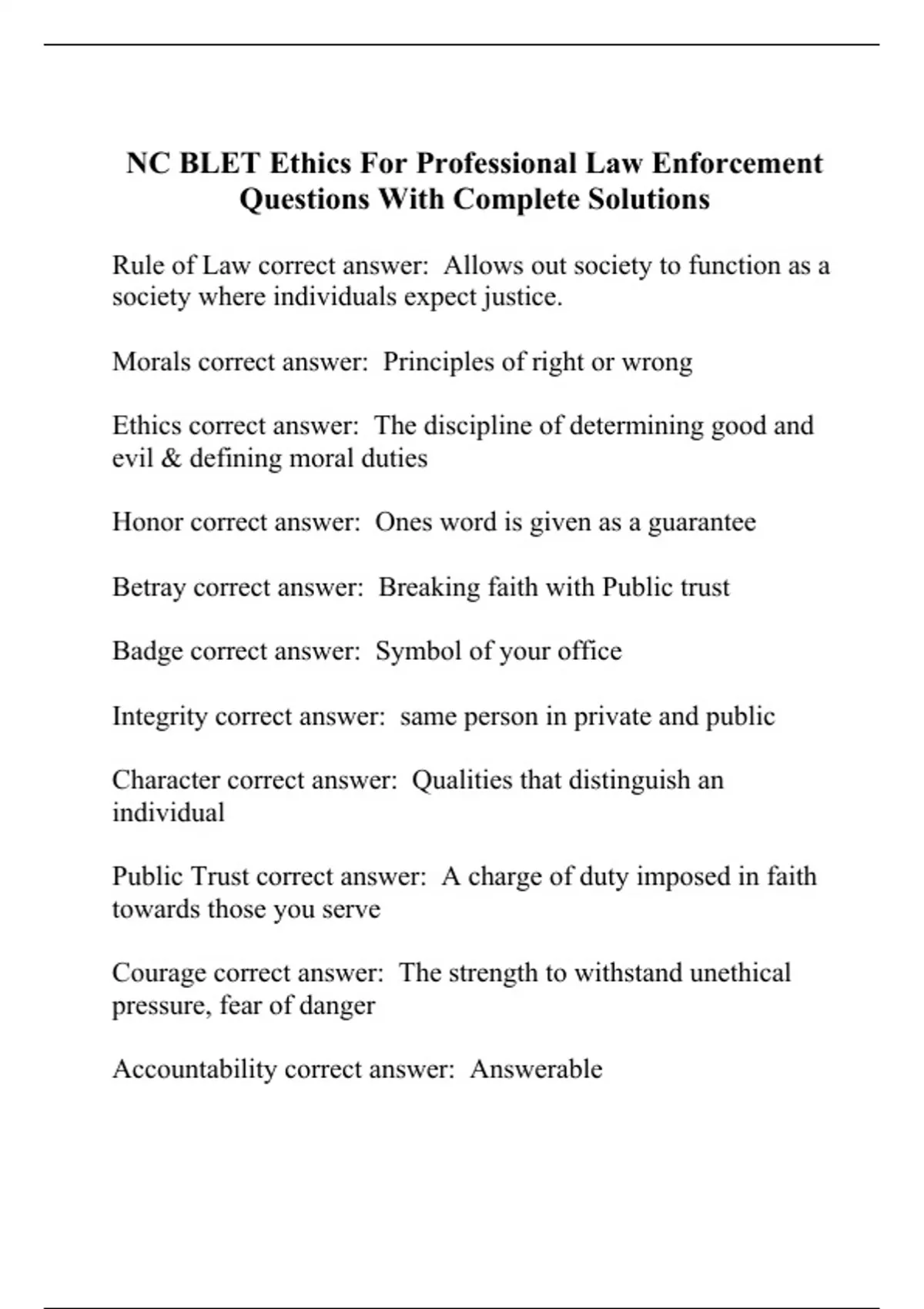 NC BLET Ethics For Professional Law Enforcement Questions With Complete Solutions

Rule of Law correct answer:  Allows out society to function as a society where individuals expect justice.

Morals correct answer:  Principles of right or wrong

Ethics correct answer:  The discipline of determining good and evil & defining moral duties

Honor correct answer:  Ones word is given as a guarantee

Betray correct answer:  Breaking faith with Public trust

Badge correct answer:  Symbol of your office

Integrity correct answer:  same person in private and public

Character correct answer:  Qualities that distinguish an individual

Public Trust correct answer:  A charge of duty imposed in faith towards those you serve

Courage correct answer:  The strength to withstand unethical pressure, fear of danger

Accountability correct answer:  Answerable